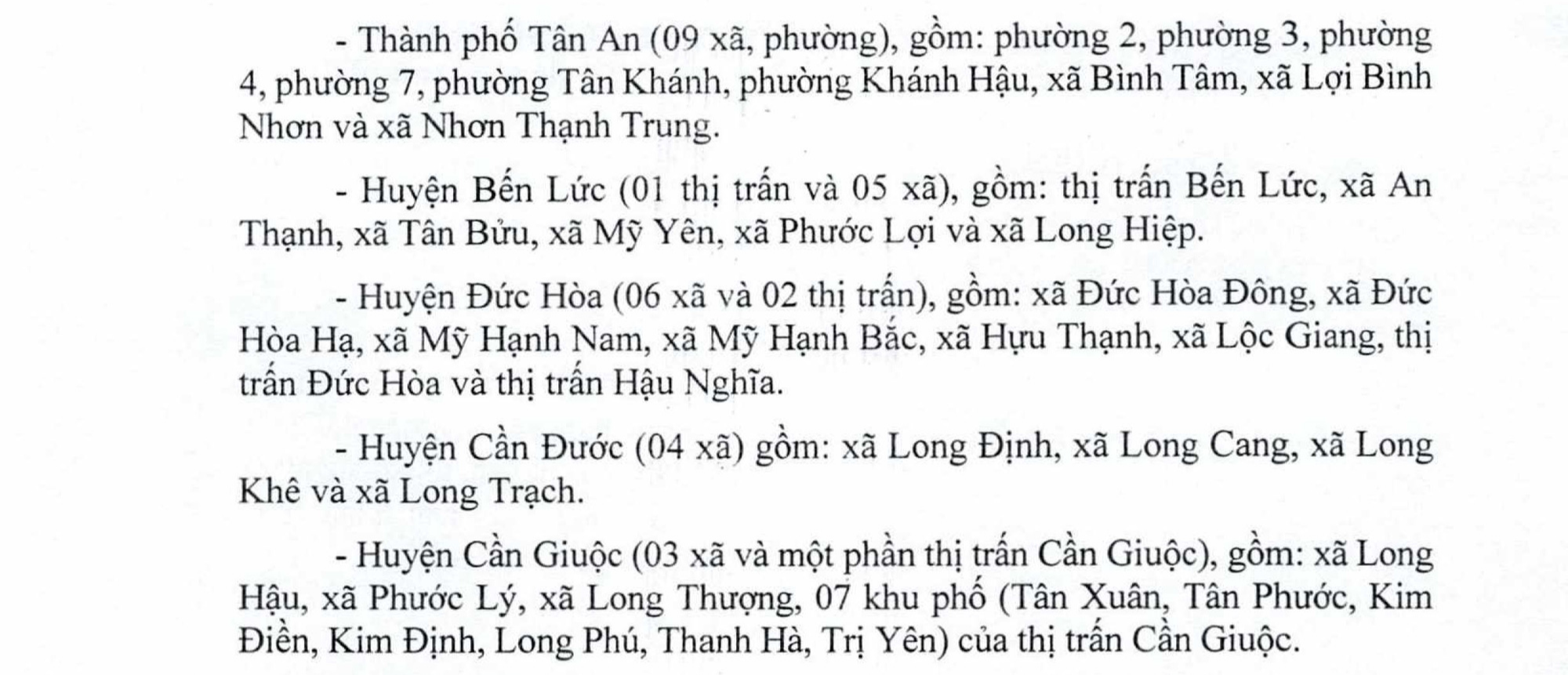 - Thành phố Tân An (09 xã, phường), gồm: phường 2, phường 3, phường 4, phường 7, phường Tân Khánh, phường Khánh Hậu, xã Bình Tâm, xã Lợi Bình Nhơn và xã Nhơn Thạnh Trung.

- Huyện Bến Lức (01 thị trấn và 05 xã), gồm: thị trấn Bến Lức, xã An Thạnh, xã Tân Bửu, xã Mỹ Yên, xã Phước Lợi và xã Long Hiệp.

- Huyện Đức Hòa (06 xã và 02 thị trấn), gồm: xã Đức Hòa Đông, xã Đức Hòa Hạ, xã Mỹ Hạnh Nam, xã Mỹ Hạnh Bắc, xã Hựu Thạnh, xã Lộc Giang, thị trấn Đức Hòa và thị trấn Hậu Nghĩa.

- Huyện Cần Đước (04 xã) gồm: xã Long Định, xã Long Cang, xã Long Khê và xã Long Trạch.

- Huyện Cần Giuộc (03 xã và một phần thị trấn Cần Giuộc), gồm: xã Long Hậu, xã Phước Lý, xã Long Thượng, 07 khu phố (Tân Xuân, Tân Phước, Kim Điền, Kim Định, Long Phú, Thanh Hà, Trị Yên) của thị trấn Cần Giuộc.